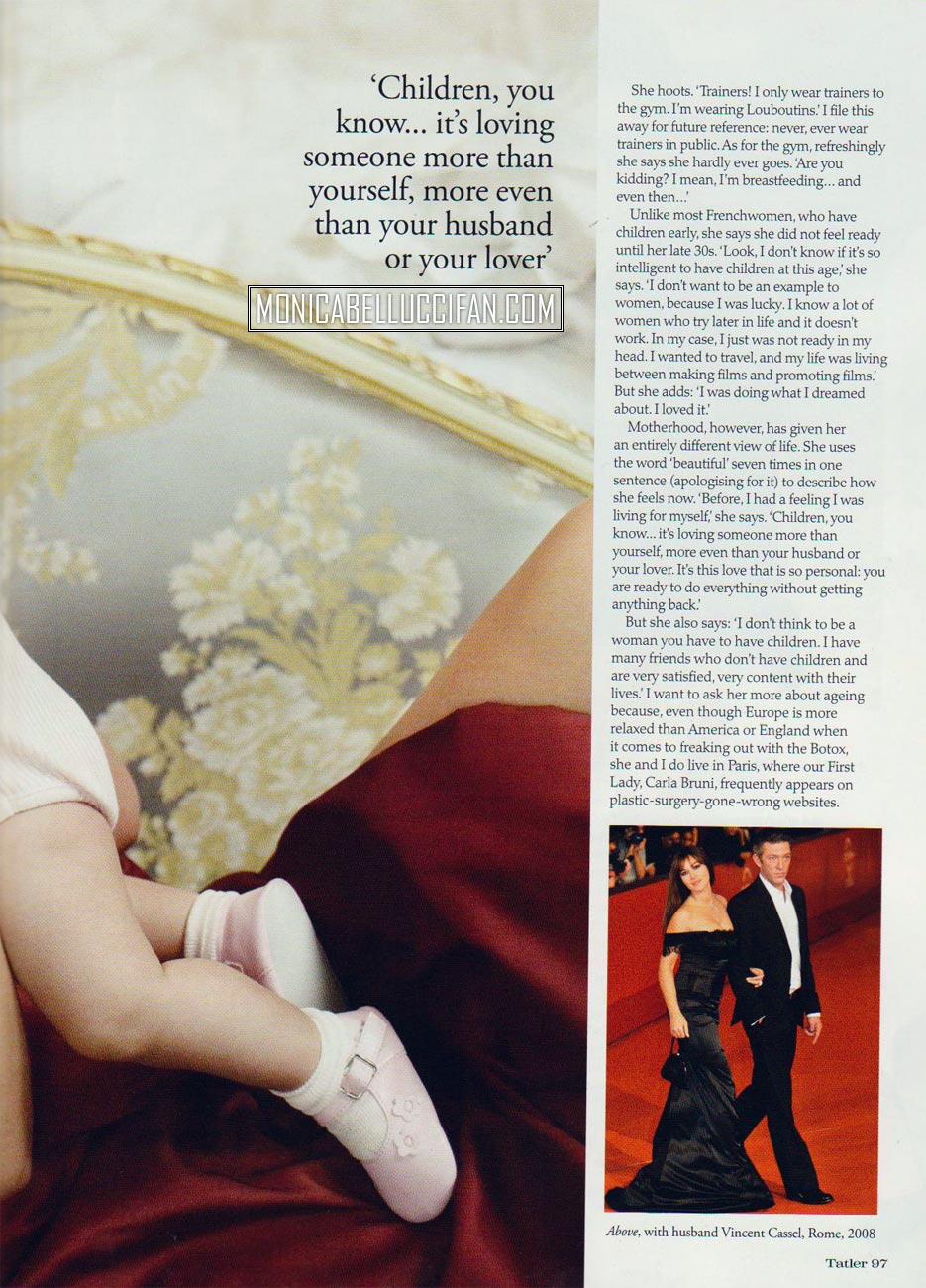 'Children, you know... it's loving someone more than yourself, more even than your husband or your lover'

MONICABELLUCCIFAN.COM

She hoots. 'Trainers! I only wear trainers to the gym. I'm wearing Louboutins.' I file this away for future reference: never, ever wear trainers in public. As for the gym, refreshingly she says she hardly ever goes. 'Are you kidding? I mean, I'm breastfeeding... and even then...'

Unlike most Frenchwomen, who have children early, she says she did not feel ready until her late 30s. 'Look, I don't know if it's so intelligent to have children at this age,' she says. 'I don't want to be an example to women, because I was lucky. I know a lot of women who try later in life and it doesn't work. In my case, I just was not ready in my head. I wanted to travel, and my life was living between making films and promoting films.' But she adds: 'I was doing what I dreamed about. I loved it.'

Motherhood, however, has given her an entirely different view of life. She uses the word 'beautiful' seven times in one sentence (apologising for it) to describe how she feels now. 'Before, I had a feeling I was living for myself,' she says. 'Children, you know... it's loving someone more than yourself, more even than your husband or your lover. It's this love that is so personal: you are ready to do everything without getting anything back.'

But she also says: 'I don't think to be a woman you have to have children. I have many friends who don't have children and are very satisfied, very content with their lives.' I want to ask her more about ageing because, even though Europe is more relaxed than America or England when it comes to freaking out with the Botox, she and I do live in Paris, where our First Lady, Carla Bruni, frequently appears on plastic-surgery-gone-wrong websites.

Above, with husband Vincent Cassel, Rome, 2008

Tatler 97